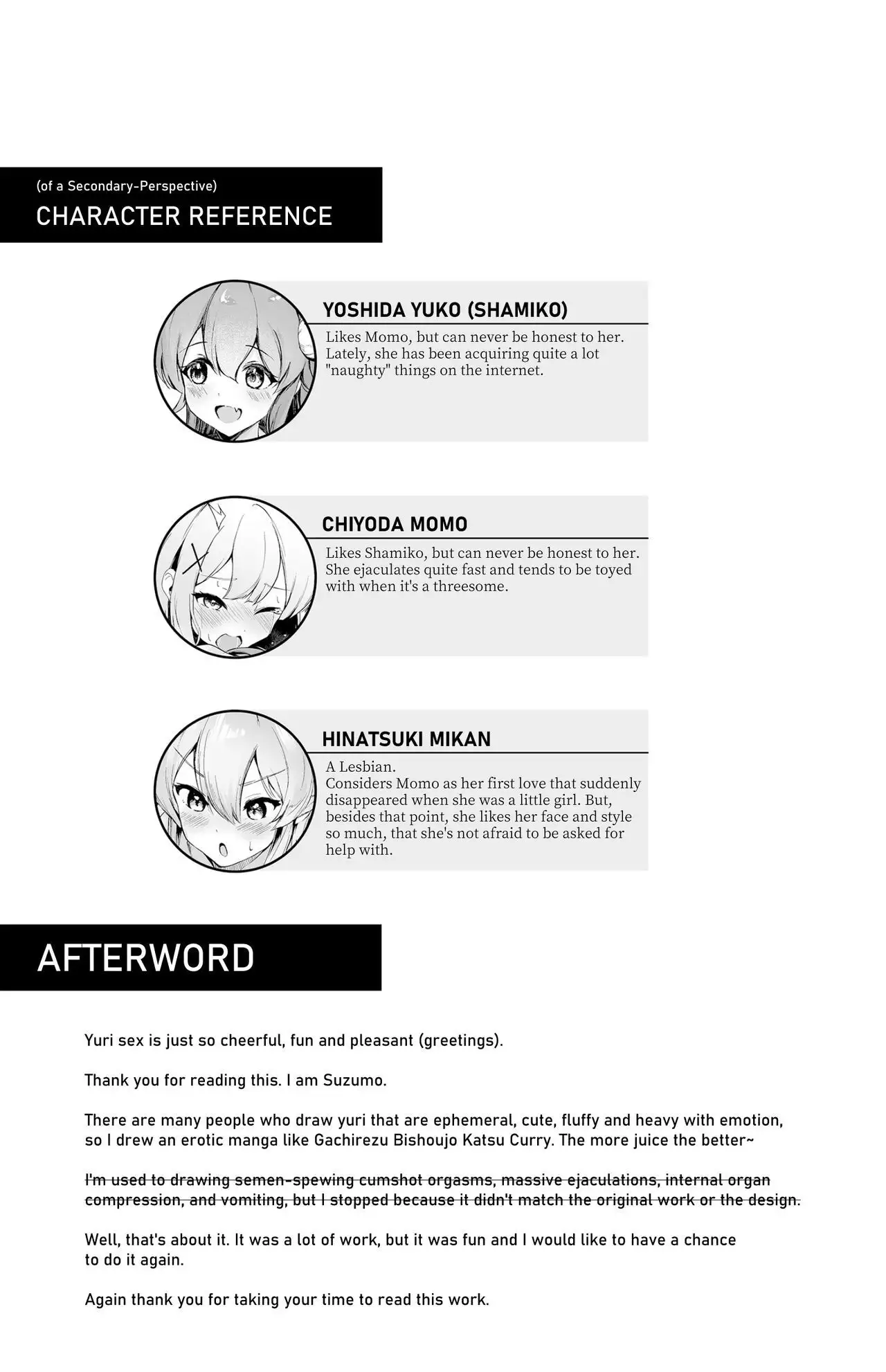 (of a Secondary-Perspective)
CHARACTER REFERENCE

YOSHIDA YUKO (SHAMIKO)
Likes Momo, but can never be honest to her. Lately, she has been acquiring quite a lot "naughty" things on the internet.

CHIYODA MOMO
Likes Shamiko, but can never be honest to her. She ejaculates quite fast and tends to be toyed with when it's a threesome.

HINATSUKI MIKAN
A Lesbian.
Considers Momo as her first love that suddenly disappeared when she was a little girl. But, besides that point, she likes her face and style so much, that she's not afraid to be asked for help with.

AFTERWORD

Yuri sex is just so cheerful, fun and pleasant (greetings).

Thank you for reading this. I am Suzumo.

There are many people who draw yuri that are ephemeral, cute, fluffy and heavy with emotion, so I drew an erotic manga like Gachirezu Bishoujo Katsu Curry. The more juice the better~

~~I'm used to drawing semen-spewing cumshot orgasms, massive ejaculations, internal organ compression, and vomiting, but I stopped because it didn't match the original work or the design.~~

Well, that's about it. It was a lot of work, but it was fun and I would like to have a chance to do it again.

Again thank you for taking your time to read this work.